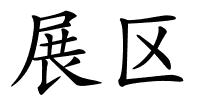 展区